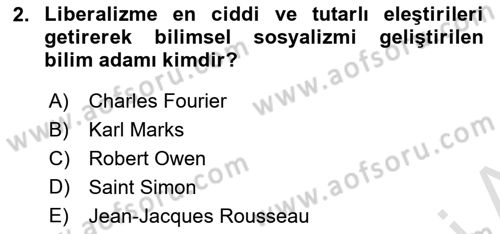 2. Liberalizme en ciddi ve tutarlı eleştirileri getirerek bilimsel sosyalizmi geliştirilen bilim adamı kimdir?

A) Charles Fourier
B) Karl Marks
C) Robert Owen
D) Saint Simon
E) Jean-Jacques Rousseau

www.aofsoru.com
www.aofsoru.com
www.aofsoru.com
www.aofsoru.com